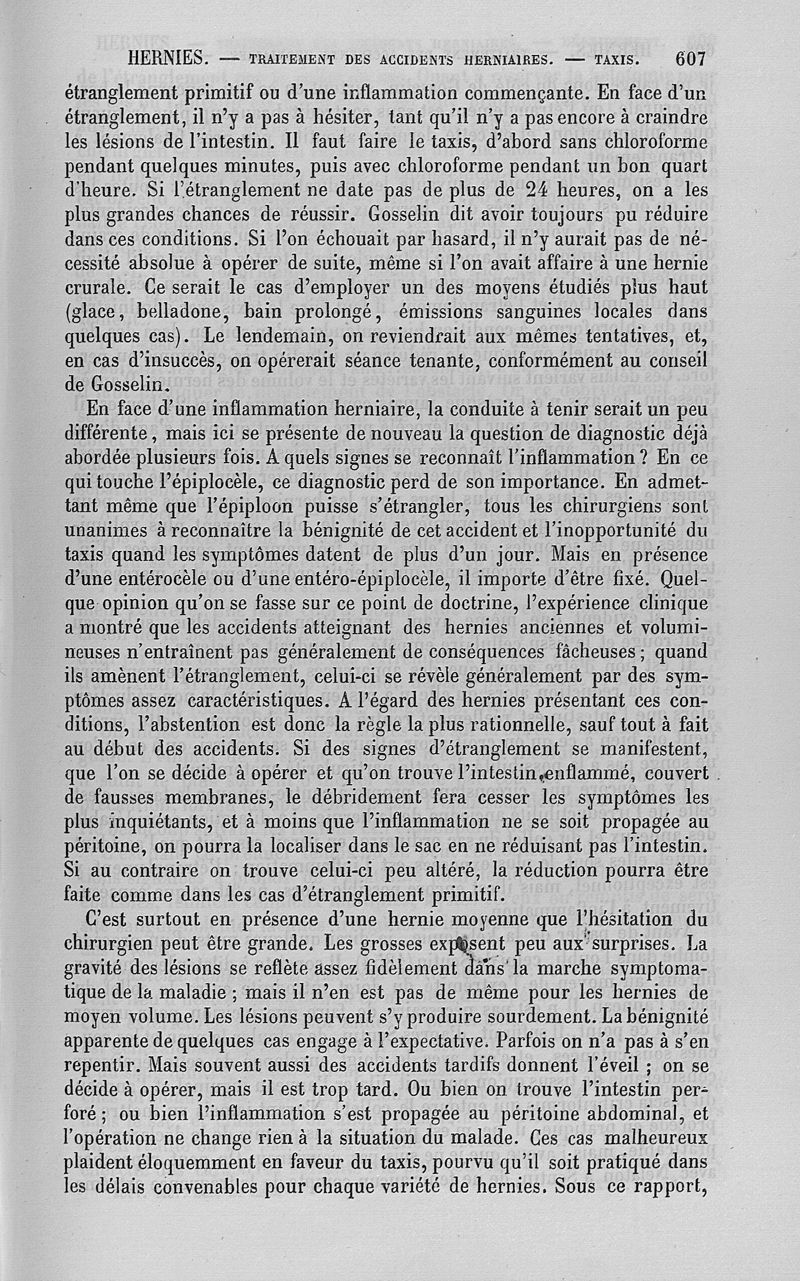 HERNIES. — TRAITEMENT DES ACCIDENTS HERNIAIRES. — TAXIS. 607

étranglement primitif ou d'une inflammation commençante. En face d'un étranglement, il n'y a pas à hésiter, tant qu'il n'y a pas encore à craindre les lésions de l'intestin. Il faut faire le taxis, d'abord sans chloroforme pendant quelques minutes, puis avec chloroforme pendant un bon quart d'heure. Si l'étranglement ne date pas de plus de 24 heures, on a les plus grandes chances de réussir. Gosselin dit avoir toujours pu réduire dans ces conditions. Si l'on échouait par hasard, il n'y aurait pas de nécessité absolue à opérer de suite, même si l'on avait affaire à une hernie crurale. Ce serait le cas d'employer un des moyens étudiés plus haut (glace, belladone, bain prolongé, émissions sanguines locales dans quelques cas). Le lendemain, on reviendrait aux mêmes tentatives, et, en cas d'insuccès, on opérerait séance tenante, conformément au conseil de Gosselin.

En face d'une inflammation herniaire, la conduite à tenir serait un peu différente, mais ici se présente de nouveau la question de diagnostic déjà abordée plusieurs fois. A quels signes se reconnaît l'inflammation ? En ce qui touche l'épiplocèle, ce diagnostic perd de son importance. En admettant même que l'épiploon puisse s'étrangler, tous les chirurgiens sont unanimes à reconnaître la bénignité de cet accident et l'inopportunité du taxis quand les symptômes datent de plus d'un jour. Mais en présence d'une entérocèle ou d'une entéro-épiplocèle, il importe d'être fixé. Quelque opinion qu'on se fasse sur ce point de doctrine, l'expérience clinique a montré que les accidents atteignant des hernies anciennes et volumineuses n'entraînent pas généralement de conséquences fâcheuses ; quand ils amènent l'étranglement, celui-ci se révèle généralement par des symptômes assez caractéristiques. A l'égard des hernies présentant ces conditions, l'abstention est donc la règle la plus rationnelle, sauf tout à fait au début des accidents. Si des signes d'étranglement se manifestent, que l'on se décide à opérer et qu'on trouve l'intestin enflammé, couvert de fausses membranes, le débridement fera cesser les symptômes les plus inquiétants, et à moins que l'inflammation ne se soit propagée au péritoine, on pourra la localiser dans le sac en ne réduisant pas l'intestin. Si au contraire on trouve celui-ci peu altéré, la réduction pourra être faite comme dans les cas d'étranglement primitif.

C'est surtout en présence d'une hernie moyenne que l'hésitation du chirurgien peut être grande. Les grosses exposent peu aux surprises. La gravité des lésions se reflète assez fidèlement dans la marche symptomatique de la maladie ; mais il n'en est pas de même pour les hernies de moyen volume. Les lésions peuvent s'y produire sourdement. La bénignité apparente de quelques cas engage à l'expectative. Parfois on n'a pas à s'en repentir. Mais souvent aussi des accidents tardifs donnent l'éveil ; on se décide à opérer, mais il est trop tard. Ou bien on trouve l'intestin perforé ; ou bien l'inflammation s'est propagée au péritoine abdominal, et l'opération ne change rien à la situation du malade. Ces cas malheureux plaident éloquemment en faveur du taxis, pourvu qu'il soit pratiqué dans les délais convenables pour chaque variété de hernies. Sous ce rapport,